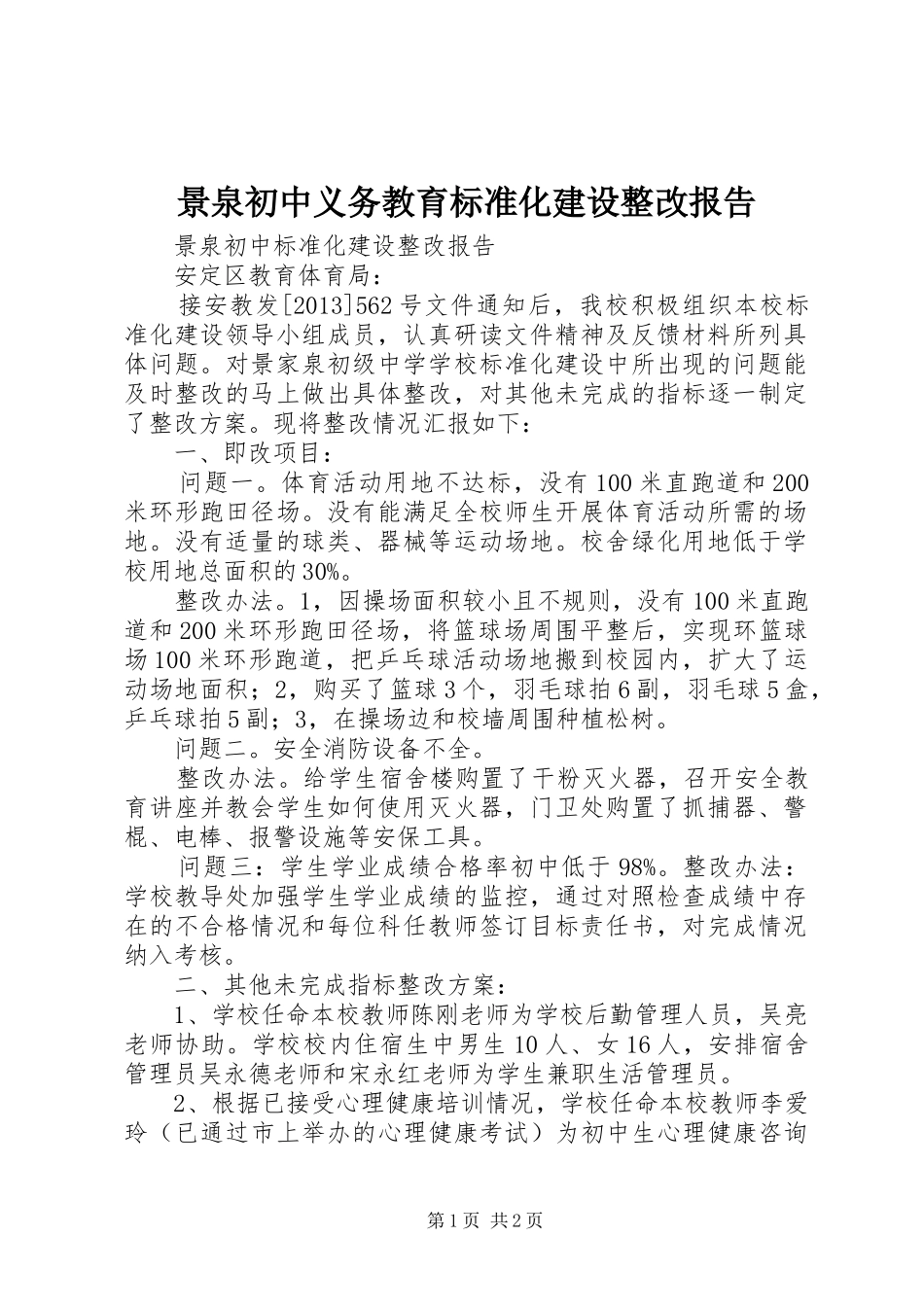 景泉初中义务教育标准化建设整改报告

景泉初中标准化建设整改报告

安定区教育体育局：

接安教发[2013]562号文件通知后，我校积极组织本校标准化建设领导小组成员，认真研读文件精神及反馈材料所列具体问题。对景家泉初级中学学校标准化建设中所出现的问题能及时整改的马上做出具体整改，对其他未完成的指标逐一制定了整改方案。现将整改情况汇报如下：

一、即改项目：

问题一。体育活动用地不达标，没有100米直跑道和200米环形跑田径场。没有能满足全校师生开展体育活动所需的场地。没有适量的球类、器械等运动场地。校舍绿化用地低于学校用地总面积的30%。

整改办法。1，因操场面积较小且不规则，没有100米直跑道和200米环形跑田径场，将篮球场周围平整后，实现环篮球场100米环形跑道，把乒乓球活动场地搬到校园内，扩大了运动场地面积；2，购买了篮球3个，羽毛球拍6副，羽毛球5盒，乒乓球拍5副；3，在操场边和校墙周围种植松树。

问题二。安全消防设备不全。

整改办法。给学生宿舍楼购置了干粉灭火器，召开安全教育讲座并教会学生如何使用灭火器，门卫处购置了抓捕器、警棍、电棒、报警设施等安保工具。

问题三：学生学业成绩合格率初中低于98%。整改办法：学校教导处加强学生学业成绩的监控，通过对照检查成绩中存在的不合格情况和每位科任教师签订目标责任书，对完成情况纳入考核。

二、其他未完成指标整改方案：

1、学校任命本校教师陈刚老师为学校后勤管理人员，吴亮老师协助。学校校内住宿生中男生10人、女16人，安排宿舍管理员吴永德老师和宋永红老师为学生兼职生活管理员。

2、根据已接受心理健康培训情况，学校任命本校教师李爱玲（已通过市上举办的心理健康考试）为初中生心理健康咨询

第1页 共2页